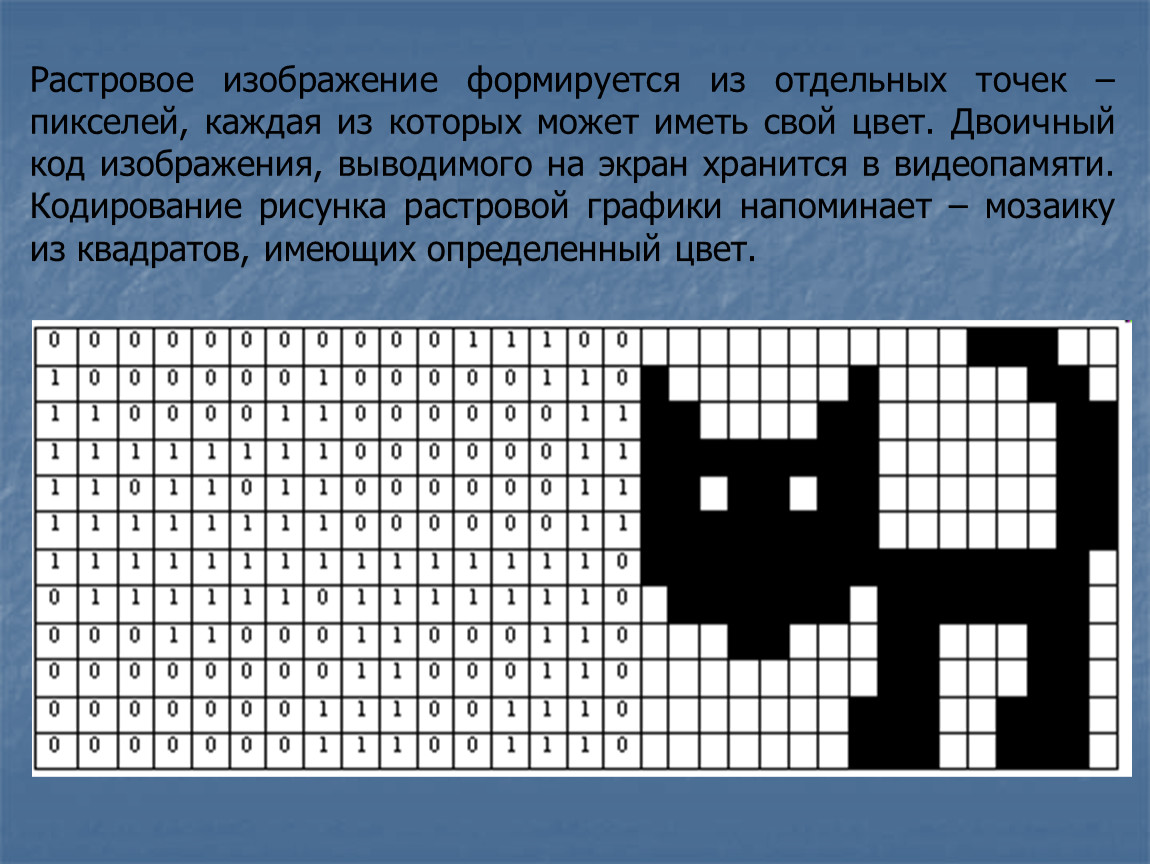 Растровое изображение формируется из отдельных точек – пикселей, каждая из которых может иметь свой цвет. Двоичный код изображения, выводимого на экран хранится в видеопамяти. Кодирование рисунка растровой графики напоминает – мозаику из квадратов, имеющих определенный цвет.

| 0 | 0 | 0 | 0 | 0 | 0 | 0 | 0 | 0 | 0 | 0 | 1 | 1 | 1 | 0 | 0 |
|---|---|---|---|---|---|---|---|---|---|---|---|---|---|---|---|
| 1 | 0 | 0 | 0 | 0 | 0 | 0 | 1 | 0 | 0 | 0 | 0 | 0 | 1 | 1 | 0 |
| 1 | 1 | 0 | 0 | 0 | 0 | 1 | 1 | 0 | 0 | 0 | 0 | 0 | 0 | 1 | 1 |
| 1 | 1 | 1 | 1 | 1 | 1 | 1 | 1 | 0 | 0 | 0 | 0 | 0 | 0 | 1 | 1 |
| 1 | 1 | 0 | 1 | 1 | 0 | 1 | 1 | 0 | 0 | 0 | 0 | 0 | 0 | 1 | 1 |
| 1 | 1 | 1 | 1 | 1 | 1 | 1 | 1 | 0 | 0 | 0 | 0 | 0 | 0 | 1 | 1 |
| 1 | 1 | 1 | 1 | 1 | 1 | 1 | 1 | 1 | 1 | 1 | 1 | 1 | 1 | 1 | 0 |
| 0 | 1 | 1 | 1 | 1 | 1 | 1 | 0 | 1 | 1 | 1 | 1 | 1 | 1 | 1 | 0 |
| 0 | 0 | 0 | 1 | 1 | 0 | 0 | 0 | 1 | 1 | 0 | 0 | 0 | 1 | 1 | 0 |
| 0 | 0 | 0 | 0 | 0 | 0 | 0 | 0 | 1 | 1 | 0 | 0 | 0 | 1 | 1 | 0 |
| 0 | 0 | 0 | 0 | 0 | 0 | 0 | 1 | 1 | 1 | 0 | 0 | 1 | 1 | 1 | 0 |
| 0 | 0 | 0 | 0 | 0 | 0 | 0 | 1 | 1 | 1 | 0 | 0 | 1 | 1 | 1 | 0 |